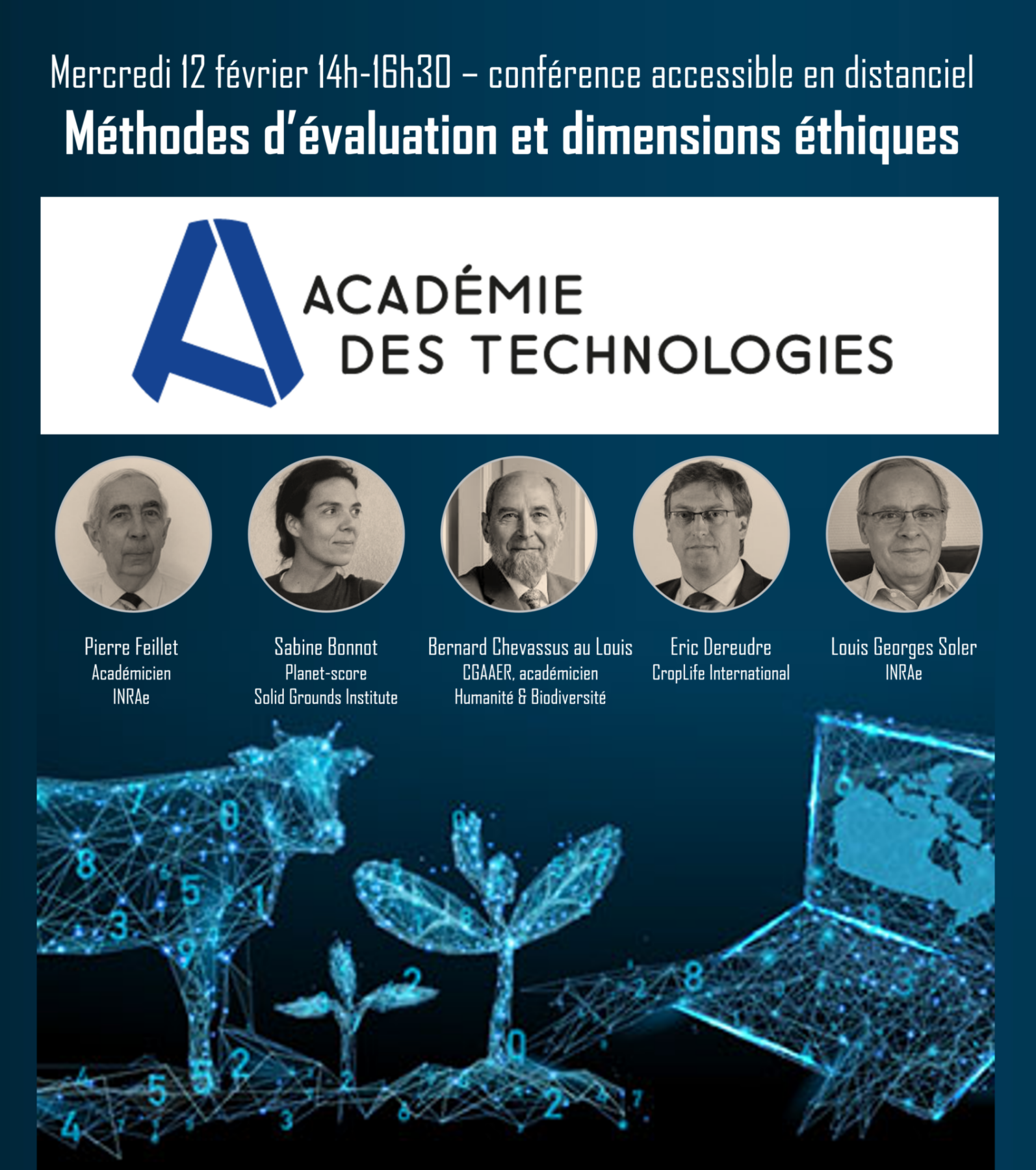 Mercredi 12 février 14h-16h30 – conférence accessible en distanciel

Méthodes d'évaluation et dimensions éthiques

ACADÉMIE DES TECHNOLOGIES

Pierre Feillet
Académicien
INRAe

Sabine Bonnot
Planet-score
Solid Grounds Institute

Bernard Chevassus au Louis
CGAAER, académicien
Humanité & Biodiversité

Eric Dereudre
CropLife International

Louis Georges Soler
INRAe